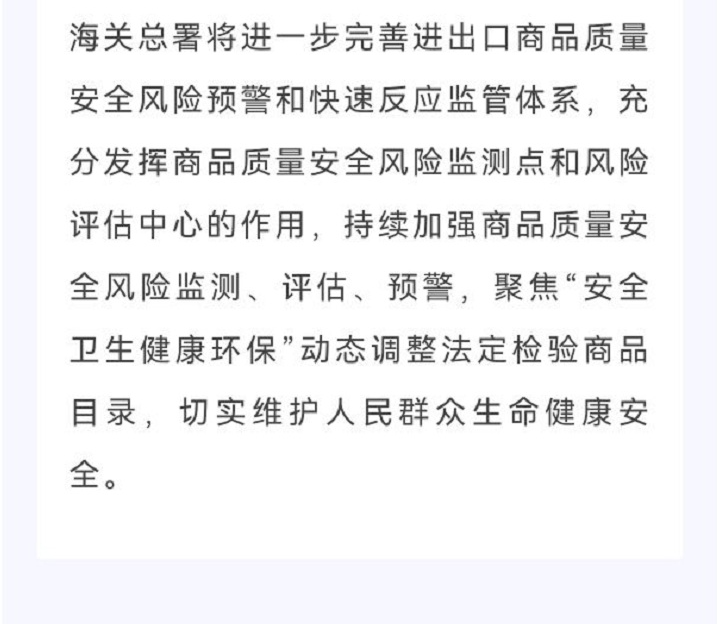 海关总署将进一步完善进出口商品质量安全风险预警和快速反应监管体系，充分发挥商品质量安全风险监测点和风险评估中心的作用，持续加强商品质量安全风险监测、评估、预警，聚焦“安全卫生健康环保”动态调整法定检验商品目录，切实维护人民群众生命健康安全。